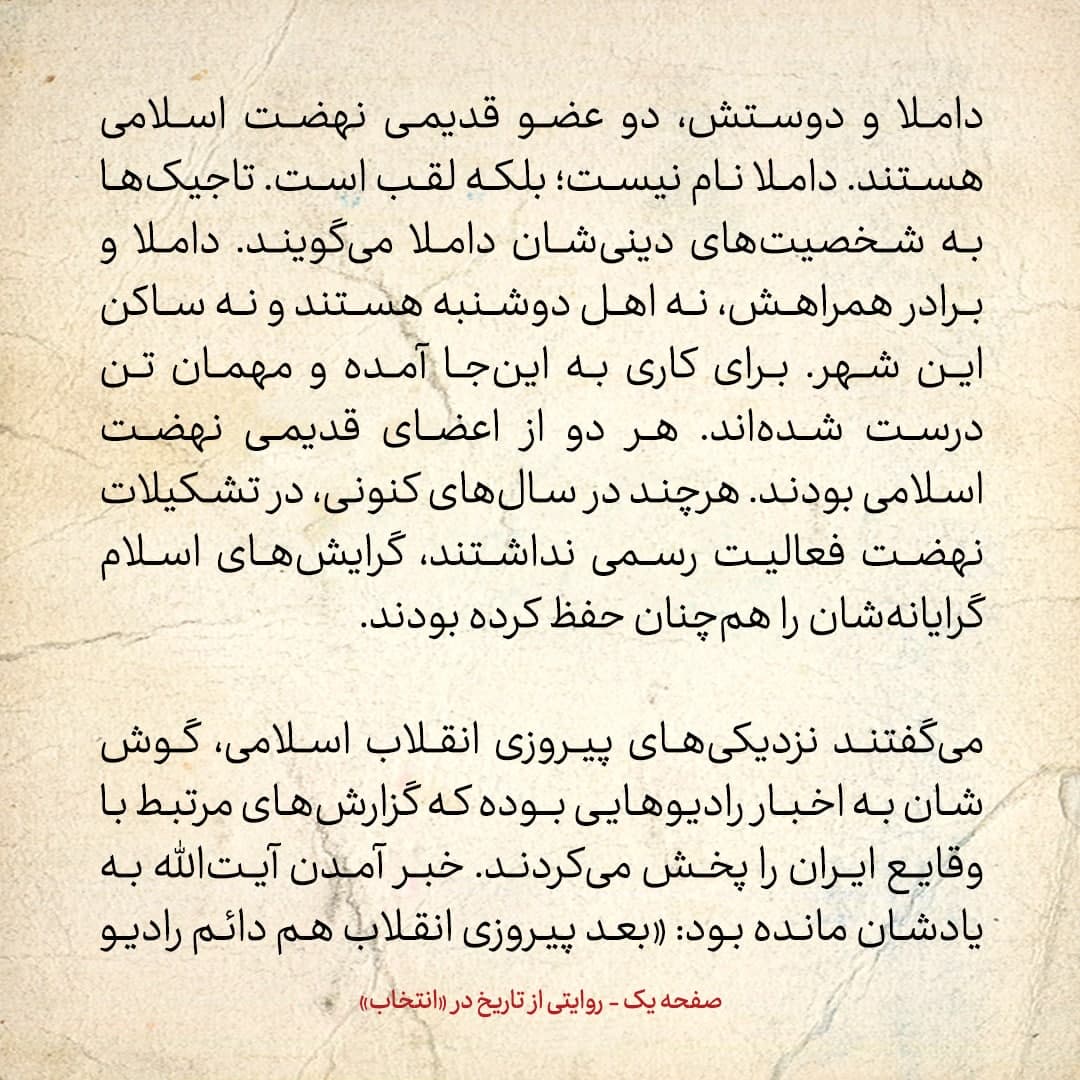 داملا و دوستش، دو عضو قدیمی نهضت اسلامی هستند. داملا نام نیست؛ بلکه لقب است. تاجیک‌ها به شخصیت‌های دینی‌شان داملا می‌گویند. داملا و برادر همراهش، نه اهل دوشنبه هستند و نه ساکن این شهر. برای کاری به این‌جا آمده و مهمان تن درست شده‌اند. هر دو از اعضای قدیمی نهضت اسلامی بودند. هرچند در سال‌های کنونی، در تشکیلات نهضت فعالیت رسمی نداشتند، گرایش‌های اسلام گرایانه‌شان را هم‌چنان حفظ کرده بودند.

می‌گفتند نزدیکی‌های پیروزی انقلاب اسلامی، گوش شان به اخبار رادیوهایی بوده که گزارش‌های مرتبط با وقایع ایران را پخش می‌کردند. خبر آمدن آیت‌الله به یادشان مانده بود: «بعد پیروزی انقلاب هم دائم رادیو

صفحه یک - روایتی از تاریخ در «انتخاب»